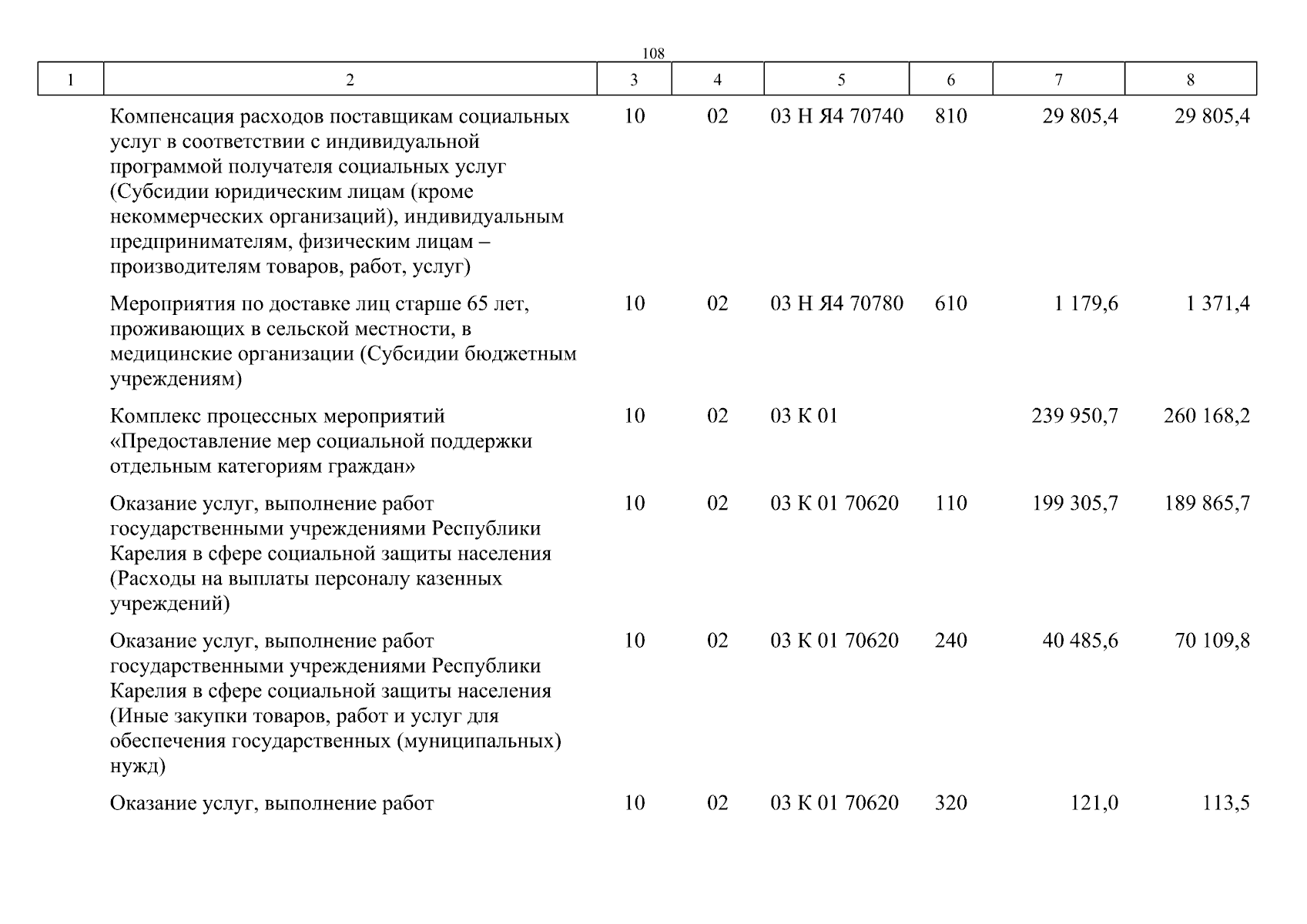 108

| 1 | 2 | 3 | 4 | 5 | 6 | 7 | 8 |
|---|---|---|---|---|---|---|---|
| | Компенсация расходов поставщикам социальных услуг в соответствии с индивидуальной программой получателя социальных услуг (Субсидии юридическим лицам (кроме некоммерческих организаций), индивидуальным предпринимателям, физическим лицам – производителям товаров, работ, услуг) | 10 | 02 | 03 Н Я4 70740 | 810 | 29 805,4 | 29 805,4 |
| | Мероприятия по доставке лиц старше 65 лет, проживающих в сельской местности, в медицинские организации (Субсидии бюджетным учреждениям) | 10 | 02 | 03 Н Я4 70780 | 610 | 1 179,6 | 1 371,4 |
| | Комплекс процессных мероприятий «Предоставление мер социальной поддержки отдельным категориям граждан» | 10 | 02 | 03 К 01 | | 239 950,7 | 260 168,2 |
| | Оказание услуг, выполнение работ государственными учреждениями Республики Карелия в сфере социальной защиты населения (Расходы на выплаты персоналу казенных учреждений) | 10 | 02 | 03 К 01 70620 | 110 | 199 305,7 | 189 865,7 |
| | Оказание услуг, выполнение работ государственными учреждениями Республики Карелия в сфере социальной защиты населения (Иные закупки товаров, работ и услуг для обеспечения государственных (муниципальных) нужд) | 10 | 02 | 03 К 01 70620 | 240 | 40 485,6 | 70 109,8 |
| | Оказание услуг, выполнение работ | 10 | 02 | 03 К 01 70620 | 320 | 121,0 | 113,5 |